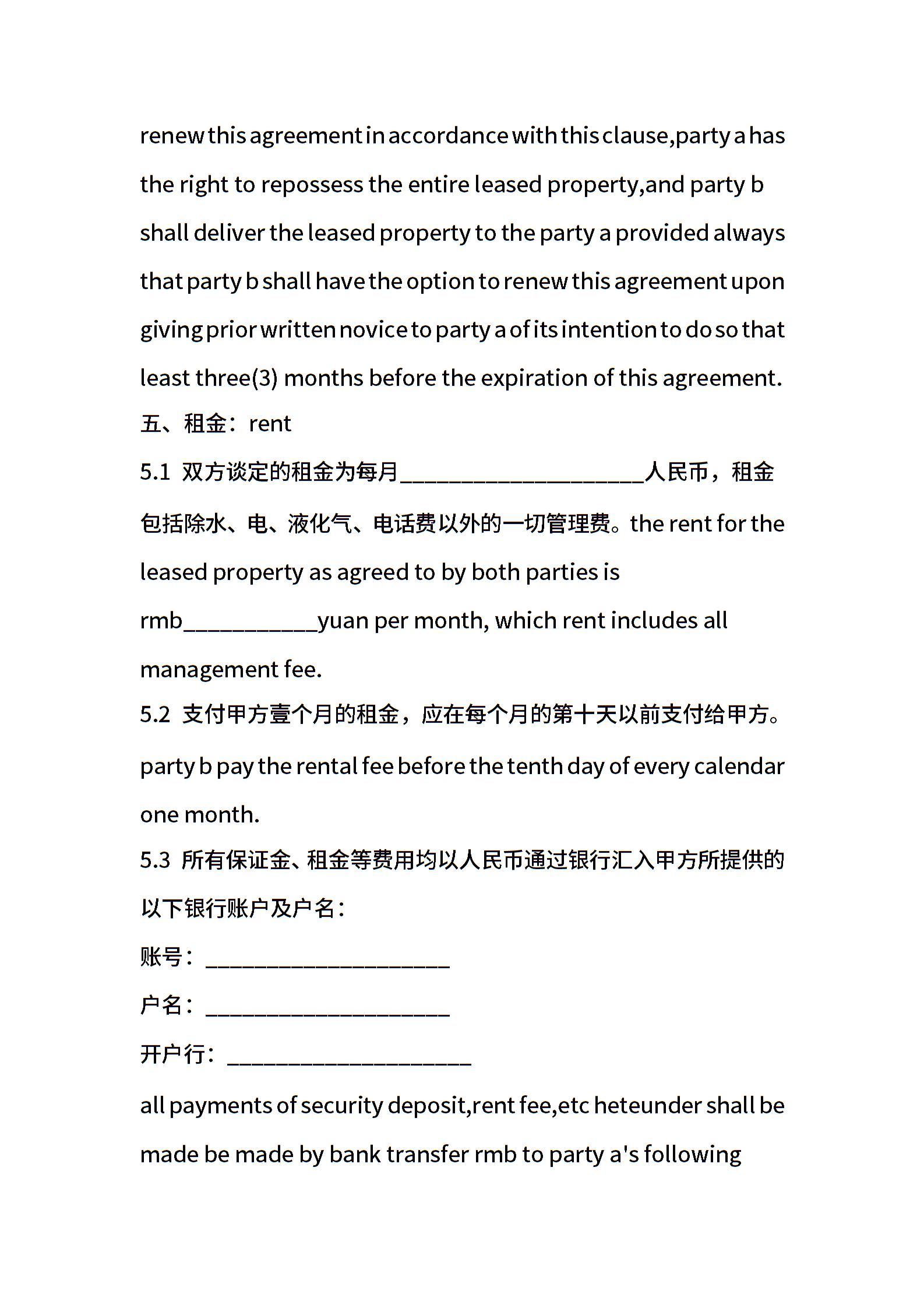 renew this agreement in accordance with this clause,party a has the right to repossess the entire leased property,and party b shall deliver the leased property to the party a provided always that party b shall have the option to renew this agreement upon giving prior written novice to party a of its intention to do so that least three(3) months before the expiration of this agreement.

五、租金：rent

5.1 双方谈定的租金为每月____________________人民币，租金包括除水、电、液化气、电话费以外的一切管理费。the rent for the leased property as agreed to by both parties is rmb___________yuan per month, which rent includes all management fee.

5.2 支付甲方壹个月的租金，应在每个月的第十天以前支付给甲方。party b pay the rental fee before the tenth day of every calendar one month.

5.3 所有保证金、租金等费用均以人民币通过银行汇入甲方所提供的以下银行账户及户名：

账号：____________________

户名：____________________

开户行：____________________

all payments of security deposit,rent fee,etc heteunder shall be made be made by bank transfer rmb to party a's following